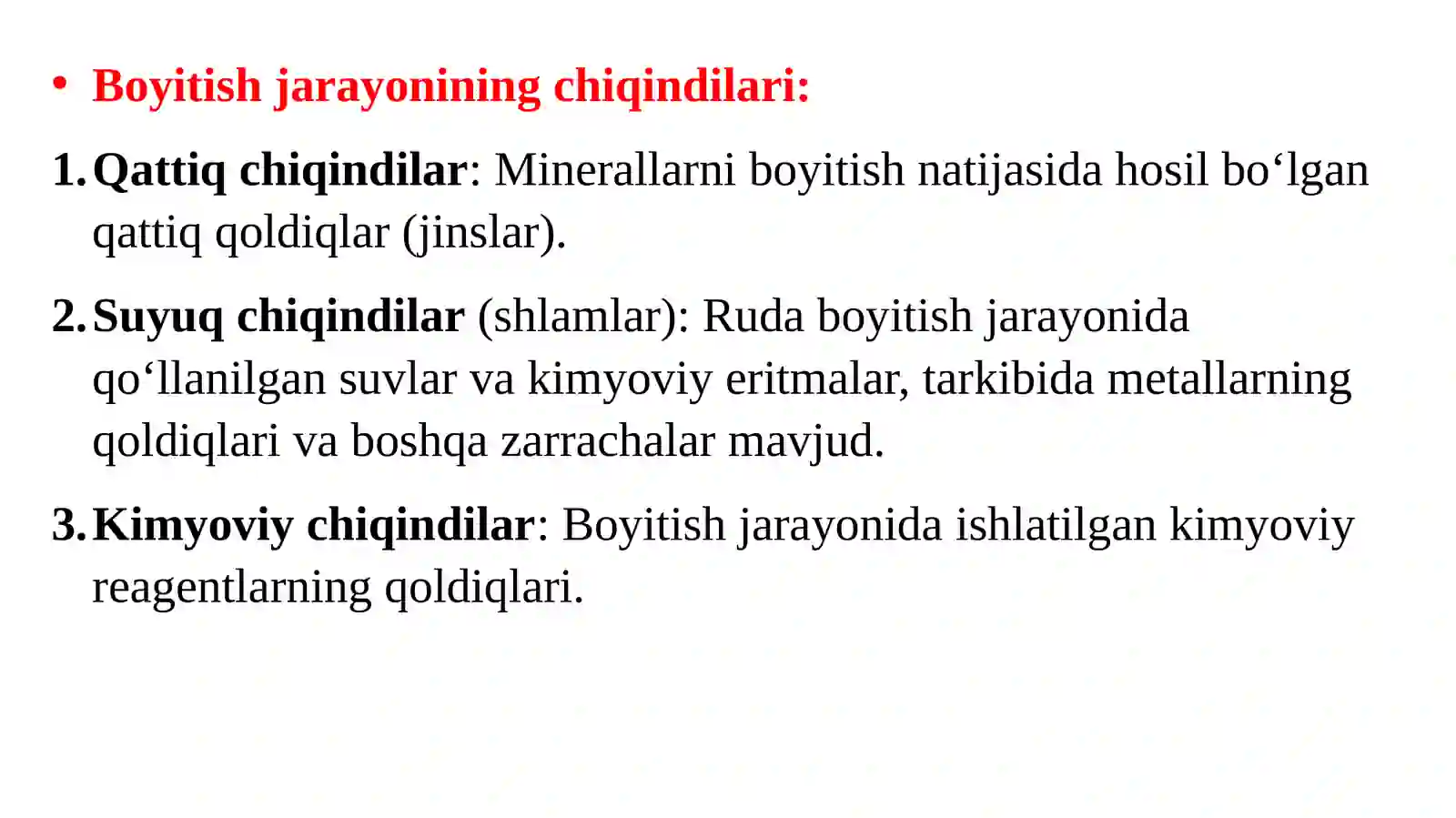 • Boyitish jarayonining chiqindilari:

1. Qattiq chiqindilar: Minerallarni boyitish natijasida hosil bo‘lgan qattiq qoldiqlar (jinslar).

2. Suyuq chiqindilar (shlamlar): Ruda boyitish jarayonida qo‘llanilgan suvlar va kimyoviy eritmalar, tarkibida metallarning qoldiqlari va boshqa zarrachalar mavjud.

3. Kimyoviy chiqindilar: Boyitish jarayonida ishlatilgan kimyoviy reagentlarning qoldiqlari.